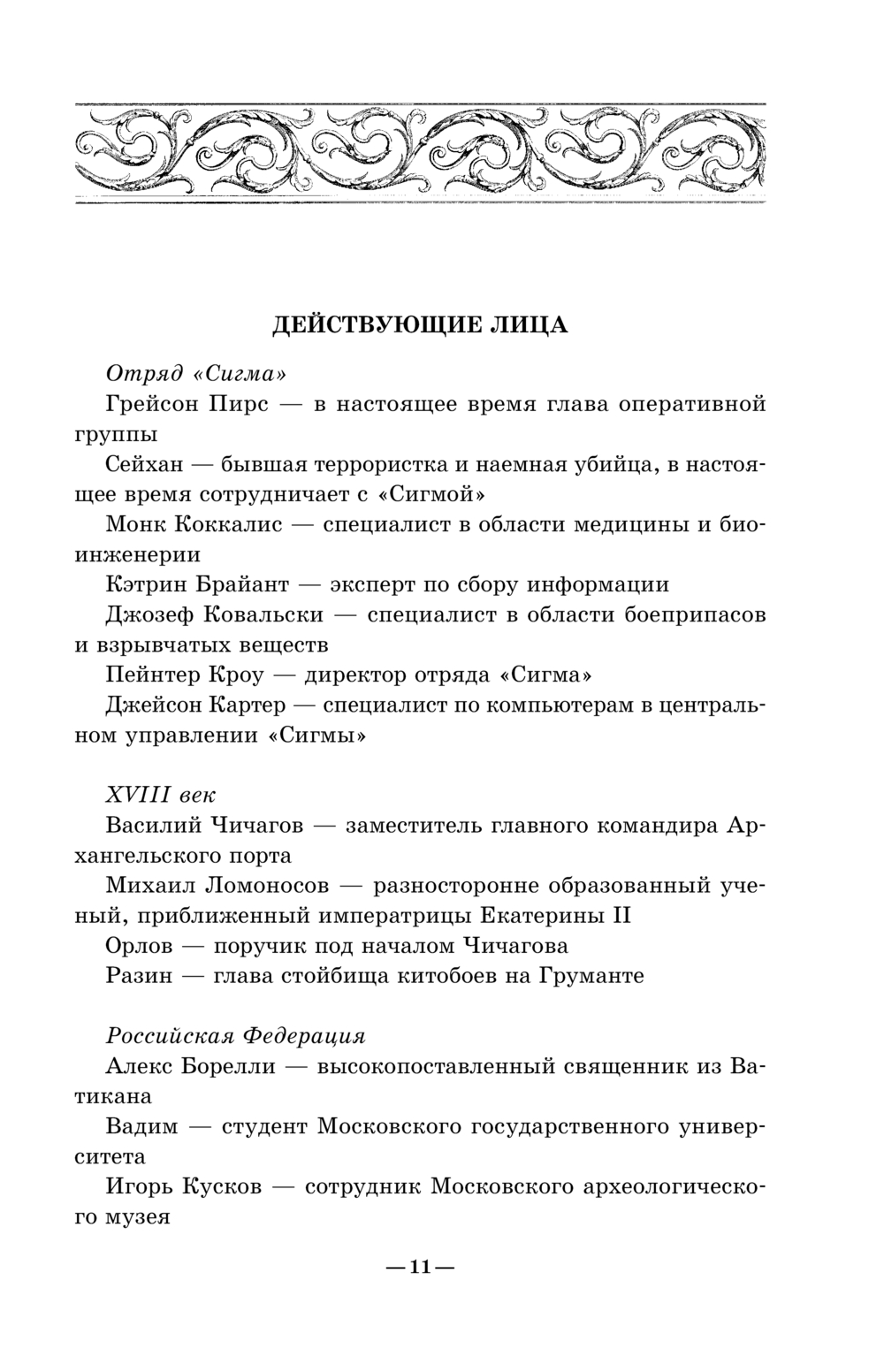 ДЕЙСТВУЮЩИЕ ЛИЦА

Отряд «Сигма»

Грейсон Пирс — в настоящее время глава оперативной группы

Сейхан — бывшая террористка и наемная убийца, в настоящее время сотрудничает с «Сигмой»

Монк Коккалис — специалист в области медицины и биоинженерии

Кэтрин Брайант — эксперт по сбору информации

Джозеф Ковальски — специалист в области боеприпасов и взрывчатых веществ

Пейнтер Кроу — директор отряда «Сигма»

Джейсон Картер — специалист по компьютерам в центральном управлении «Сигмы»

XVIII век

Василий Чичагов — заместитель главного командира Архангельского порта

Михаил Ломоносов — разносторонне образованный ученый, приближенный императрицы Екатерины II

Орлов — поручик под началом Чичагова

Разин — глава стойбища китобоев на Груманте

Российская Федерация

Алекс Борелли — высокопоставленный священник из Ватикана

Вадим — студент Московского государственного университета

Игорь Кусков — сотрудник Московского археологического музея

— 11 —